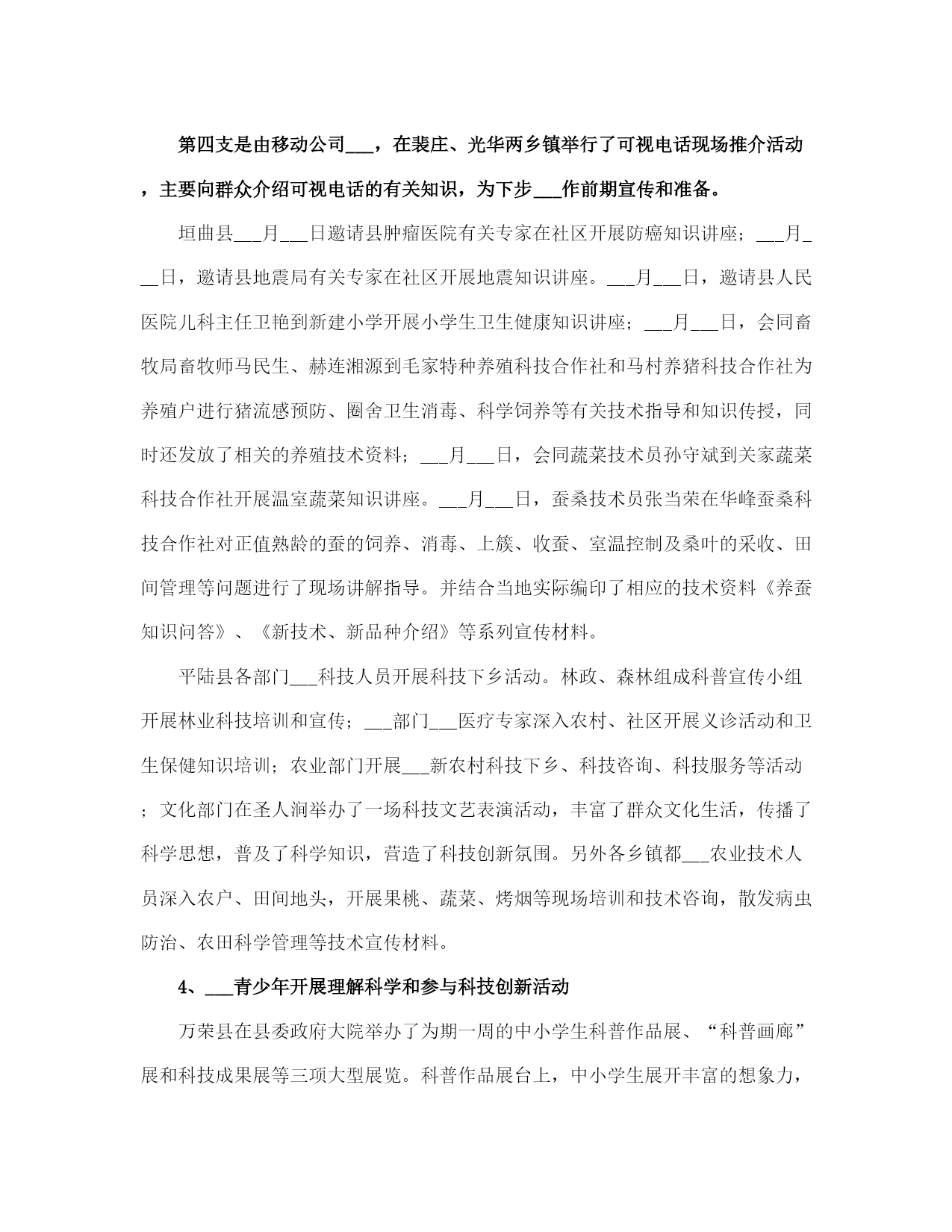 第四支是由移动公司___，在裴庄、光华两乡镇举行了可视电话现场推介活动，主要向群众介绍可视电话的有关知识，为下步___作前期宣传和准备。

垣曲县___月___日邀请县肿瘤医院有关专家在社区开展防癌知识讲座；___月___日，邀请县地震局有关专家在社区开展地震知识讲座。___月___日，邀请县人民医院儿科主任卫艳到新建小学开展小学生卫生健康知识讲座；___月___日，会同畜牧局畜牧师马民生、赫连湘源到毛家特种养殖科技合作社和马村养猪科技合作社为养殖户进行猪流感预防、圈舍卫生消毒、科学饲养等有关技术指导和知识传授，同时还发放了相关的养殖技术资料；___月___日，会同蔬菜技术员孙守斌到关家蔬菜科技合作社开展温室蔬菜知识讲座。___月___日，蚕桑技术员张当荣在华峰蚕桑科技合作社对正值熟龄的蚕的饲养、消毒、上簇、收蚕、室温控制及桑叶的采收、田间管理等问题进行了现场讲解指导。并结合当地实际编印了相应的技术资料《养蚕知识问答》、《新技术、新品种介绍》等系列宣传材料。

平陆县各部门___科技人员开展科技下乡活动。林政、森林组成科普宣传小组开展林业科技培训和宣传；___部门___医疗专家深入农村、社区开展义诊活动和卫生保健知识培训；农业部门开展___新农村科技下乡、科技咨询、科技服务等活动；文化部门在圣人涧举办了一场科技文艺表演活动，丰富了群众文化生活，传播了科学思想，普及了科学知识，营造了科技创新氛围。另外各乡镇都___农业技术人员深入农户、田间地头，开展果桃、蔬菜、烤烟等现场培训和技术咨询，散发病虫防治、农田科学管理等技术宣传材料。

4、___青少年开展理解科学和参与科技创新活动

万荣县在县委政府大院举办了为期一周的中小学生科普作品展、“科普画廊”展和科技成果展等三项大型展览。科普作品展台上，中小学生展开丰富的想象力，